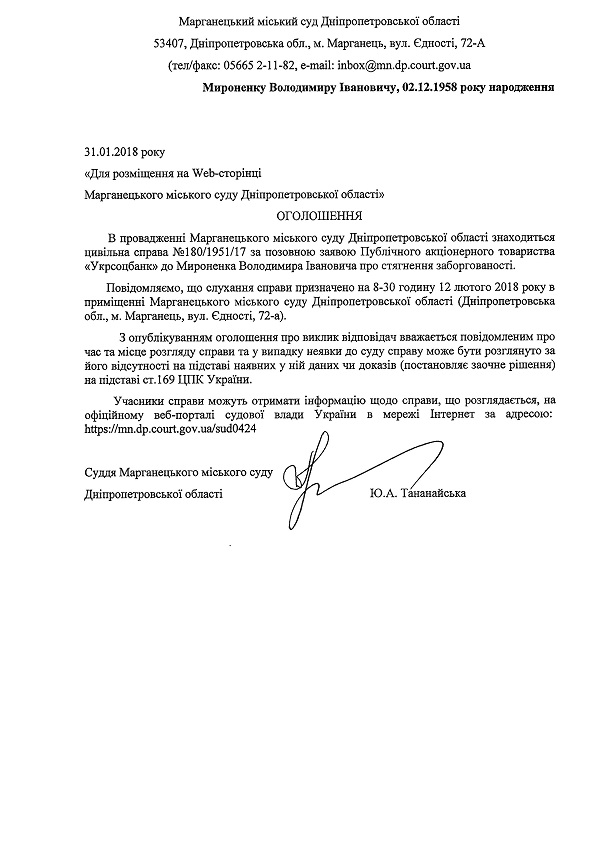 Марганецький міський суд Дніпропетровської області

53407, Дніпропетровська обл., м. Марганець, вул. Єдності, 72-А

(тел/факс: 05665 2-11-82, e-mail: inbox@mn.dp.court.gov.ua

Мироненку Володимиру Івановичу, 02.12.1958 року народження

31.01.2018 року

«Для розміщення на Web-сторінці

Марганецького міського суду Дніпропетровської області»

ОГОЛОШЕННЯ

В провадженні Марганецького міського суду Дніпропетровської області знаходиться цивільна справа №180/1951/17 за позовною заявою Публічного акціонерного товариства «Укрсоцбанк» до Мироненка Володимира Івановича про стягнення заборгованості.

Повідомляємо, що слухання справи призначено на 8-30 годину 12 лютого 2018 року в приміщенні Марганецького міського суду Дніпропетровської області (Дніпропетровська обл., м. Марганець, вул. Єдності, 72-а).

З опублікуванням оголошення про виклик відповідач вважається повідомленим про час та місце розгляду справи та у випадку неявки до суду справу може бути розглянуто за його відсутності на підставі наявних у ній даних чи доказів (постановляє заочне рішення) на підставі ст.169 ЦПК України.

Учасники справи можуть отримати інформацію щодо справи, що розглядається, на офіційному веб-порталі судової влади України в мережі Інтернет за адресою: https://mn.dp.court.gov.ua/sud0424

Суддя Марганецького міського суду

Дніпропетровської області

Ю.А. Тананайська